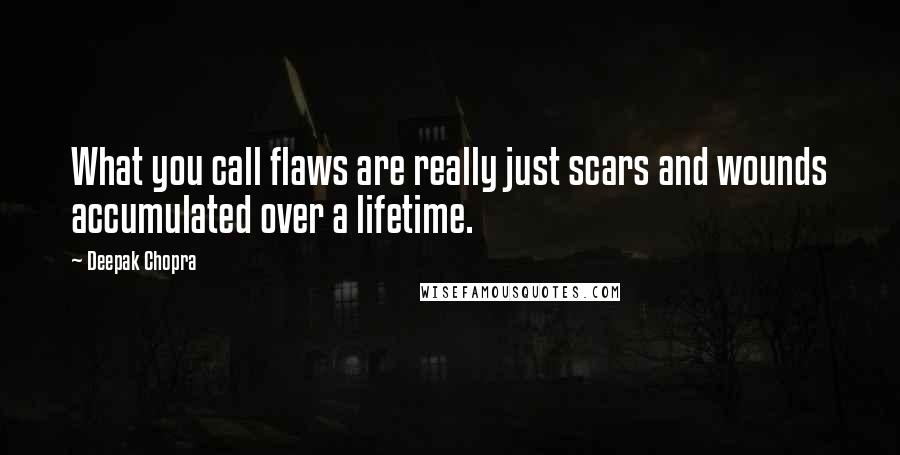 What you call flaws are really just scars and wounds accumulated over a lifetime.

— Deepak Chopra

WISEFAMOUSQUOTES.COM